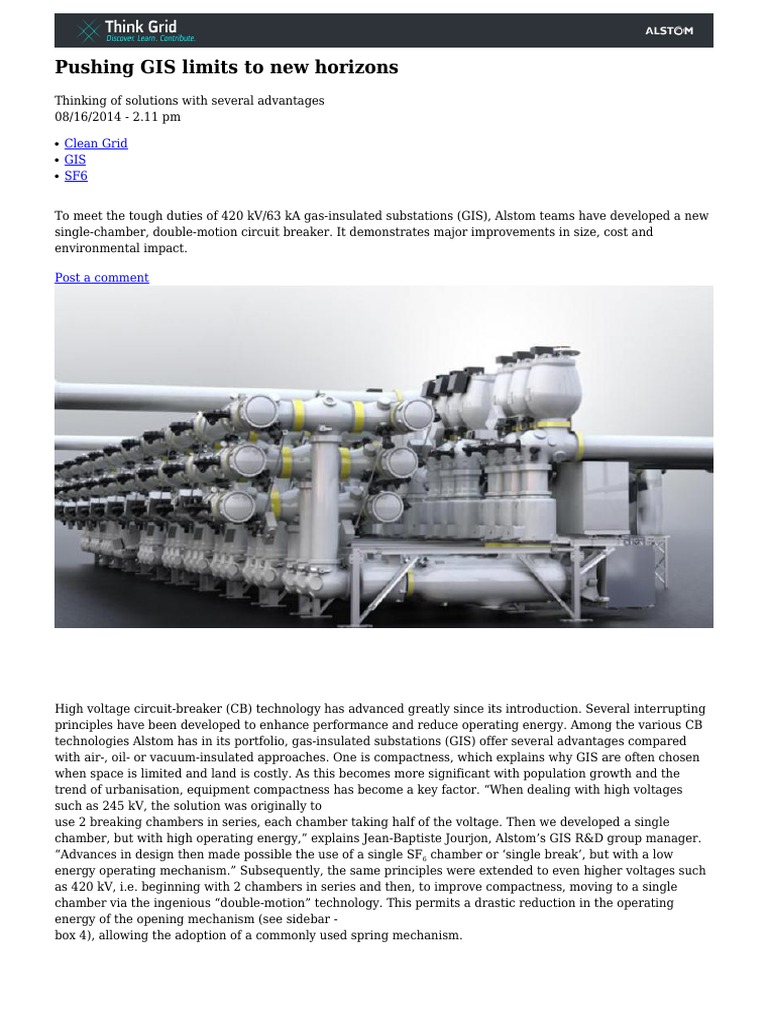 Think Grid
Discover. Learn. Contribute.
ALSTOM

Pushing GIS limits to new horizons

Thinking of solutions with several advantages
08/16/2014 - 2.11 pm

• Clean Grid
• GIS
• SF6

To meet the tough duties of 420 kV/63 kA gas-insulated substations (GIS), Alstom teams have developed a new single-chamber, double-motion circuit breaker. It demonstrates major improvements in size, cost and environmental impact.

Post a comment

High voltage circuit-breaker (CB) technology has advanced greatly since its introduction. Several interrupting principles have been developed to enhance performance and reduce operating energy. Among the various CB technologies Alstom has in its portfolio, gas-insulated substations (GIS) offer several advantages compared with air-, oil- or vacuum-insulated approaches. One is compactness, which explains why GIS are often chosen when space is limited and land is costly. As this becomes more significant with population growth and the trend of urbanisation, equipment compactness has become a key factor. “When dealing with high voltages such as 245 kV, the solution was originally to
use 2 breaking chambers in series, each chamber taking half of the voltage. Then we developed a single chamber, but with high operating energy,” explains Jean-Baptiste Jourjon, Alstom’s GIS R&D group manager. “Advances in design then made possible the use of a single $SF_6$ chamber or ‘single break’, but with a low energy operating mechanism.” Subsequently, the same principles were extended to even higher voltages such as 420 kV, i.e. beginning with 2 chambers in series and then, to improve compactness, moving to a single chamber via the ingenious “double-motion” technology. This permits a drastic reduction in the operating energy of the opening mechanism (see sidebar -
box 4), allowing the adoption of a commonly used spring mechanism.